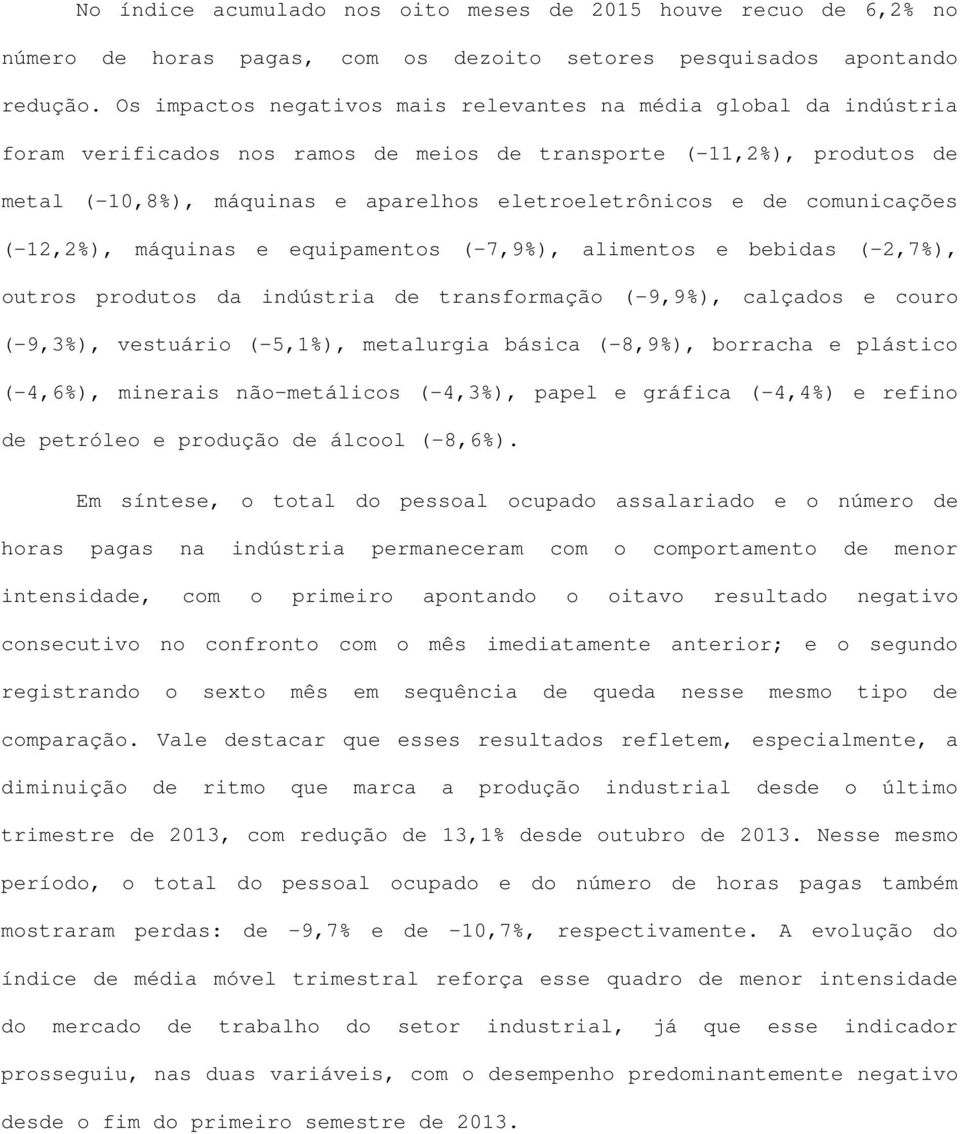 No índice acumulado nos oito meses de 2015 houve recuo de 6,2% no número de horas pagas, com os dezoito setores pesquisados apontando redução. Os impactos negativos mais relevantes na média global da indústria foram verificados nos ramos de meios de transporte (-11,2%), produtos de metal (-10,8%), máquinas e aparelhos eletroeletrônicos e de comunicações (-12,2%), máquinas e equipamentos (-7,9%), alimentos e bebidas (-2,7%), outros produtos da indústria de transformação (-9,9%), calçados e couro (-9,3%), vestuário (-5,1%), metalurgia básica (-8,9%), borracha e plástico (-4,6%), minerais não-metálicos (-4,3%), papel e gráfica (-4,4%) e refino de petróleo e produção de álcool (-8,6%).

Em síntese, o total do pessoal ocupado assalariado e o número de horas pagas na indústria permaneceram com o comportamento de menor intensidade, com o primeiro apontando o oitavo resultado negativo consecutivo no confronto com o mês imediatamente anterior; e o segundo registrando o sexto mês em sequência de queda nesse mesmo tipo de comparação. Vale destacar que esses resultados refletem, especialmente, a diminuição de ritmo que marca a produção industrial desde o último trimestre de 2013, com redução de 13,1% desde outubro de 2013. Nesse mesmo período, o total do pessoal ocupado e do número de horas pagas também mostraram perdas: de -9,7% e de -10,7%, respectivamente. A evolução do índice de média móvel trimestral reforça esse quadro de menor intensidade do mercado de trabalho do setor industrial, já que esse indicador prosseguiu, nas duas variáveis, com o desempenho predominantemente negativo desde o fim do primeiro semestre de 2013.